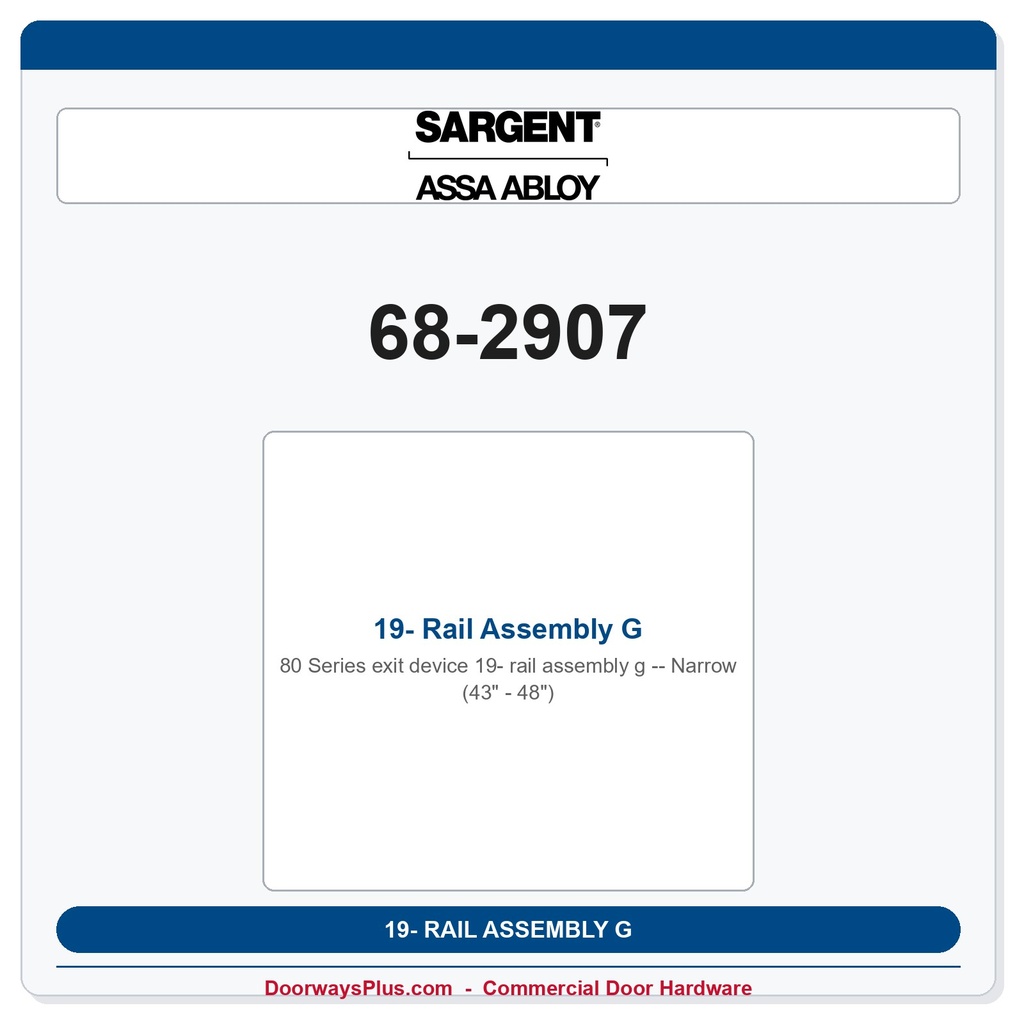 SARGENT®
ASSA ABLOY

68-2907

19- Rail Assembly G

80 Series exit device 19- rail assembly g -- Narrow (43" - 48")

19- RAIL ASSEMBLY G

DoorwaysPlus.com - Commercial Door Hardware